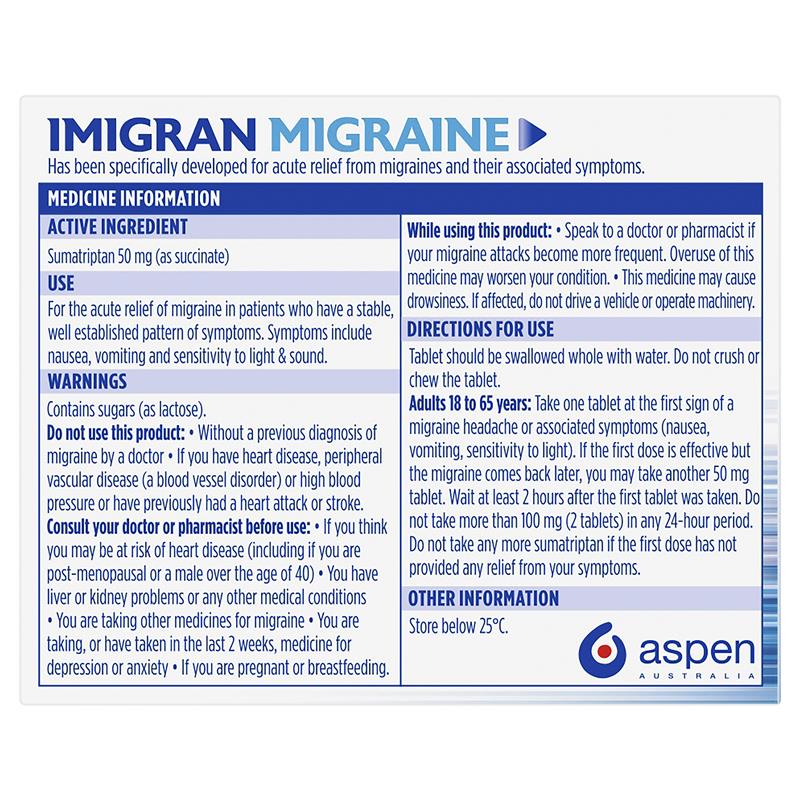 IMIGRAN MIGRAINE

Has been specifically developed for acute relief from migraines and their associated symptoms.

MEDICINE INFORMATION

ACTIVE INGREDIENT

Sumatriptan 50 mg (as succinate)

USE

For the acute relief of migraine in patients who have a stable, well established pattern of symptoms. Symptoms include nausea, vomiting and sensitivity to light & sound.

WARNINGS

Contains sugars (as lactose).

Do not use this product: • Without a previous diagnosis of migraine by a doctor • If you have heart disease, peripheral vascular disease (a blood vessel disorder) or high blood pressure or have previously had a heart attack or stroke.

Consult your doctor or pharmacist before use: • If you think you may be at risk of heart disease (including if you are post-menopausal or a male over the age of 40) • You have liver or kidney problems or any other medical conditions • You are taking other medicines for migraine • You are taking, or have taken in the last 2 weeks, medicine for depression or anxiety • If you are pregnant or breastfeeding.

While using this product: • Speak to a doctor or pharmacist if your migraine attacks become more frequent. Overuse of this medicine may worsen your condition. • This medicine may cause drowsiness. If affected, do not drive a vehicle or operate machinery.

DIRECTIONS FOR USE

Tablet should be swallowed whole with water. Do not crush or chew the tablet.

Adults 18 to 65 years: Take one tablet at the first sign of a migraine headache or associated symptoms (nausea, vomiting, sensitivity to light). If the first dose is effective but the migraine comes back later, you may take another 50 mg tablet. Wait at least 2 hours after the first tablet was taken. Do not take more than 100 mg (2 tablets) in any 24-hour period. Do not take any more sumatriptan if the first dose has not provided any relief from your symptoms.

OTHER INFORMATION

Store below 25°C.

aspen
AUSTRALIA